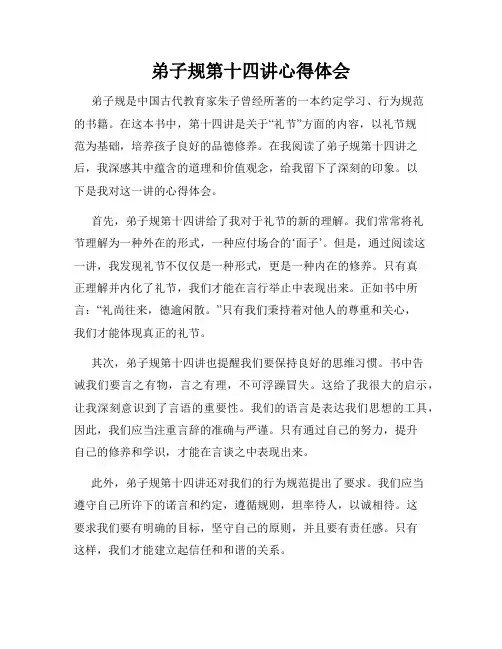 弟子规第十四讲心得体会

弟子规是中国古代教育家朱子曾经所著的一本约定学习、行为规范的书籍。在这本书中，第十四讲是关于“礼节”方面的内容，以礼节规范为基础，培养孩子良好的品德修养。在我阅读了弟子规第十四讲之后，我深感其中蕴含的道理和价值观念，给我留下了深刻的印象。以下是我对这一讲的心得体会。

首先，弟子规第十四讲给了我对于礼节的新的理解。我们常常将礼节理解为一种外在的形式，一种应付场合的‘面子’。但是，通过阅读这一讲，我发现礼节不仅仅是一种形式，更是一种内在的修养。只有真正理解并内化了礼节，我们才能在言行举止中表现出来。正如书中所言：“礼尚往来，德逾闲散。”只有我们秉持着对他人的尊重和关心，我们才能体现真正的礼节。

其次，弟子规第十四讲也提醒我们要保持良好的思维习惯。书中告诫我们要言之有物，言之有理，不可浮躁冒失。这给了我很大的启示，让我深刻意识到了言语的重要性。我们的语言是表达我们思想的工具，因此，我们应当注重言辞的准确与严谨。只有通过自己的努力，提升自己的修养和学识，才能在言谈之中表现出来。

此外，弟子规第十四讲还对我们的行为规范提出了要求。我们应当遵守自己所许下的诺言和约定，遵循规则，坦率待人，以诚相待。这要求我们要有明确的目标，坚守自己的原则，并且要有责任感。只有这样，我们才能建立起信任和和谐的关系。